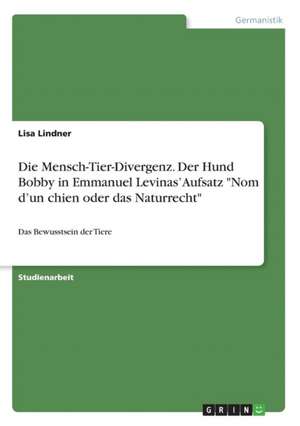 Germanistik

Lisa Lindner

Die Mensch-Tier-Divergenz. Der Hund Bobby in Emmanuel Levinas'Aufsatz "Nom d'un chien oder das Naturrecht"

Das Bewusstsein der Tiere

Studienarbeit

GRIN